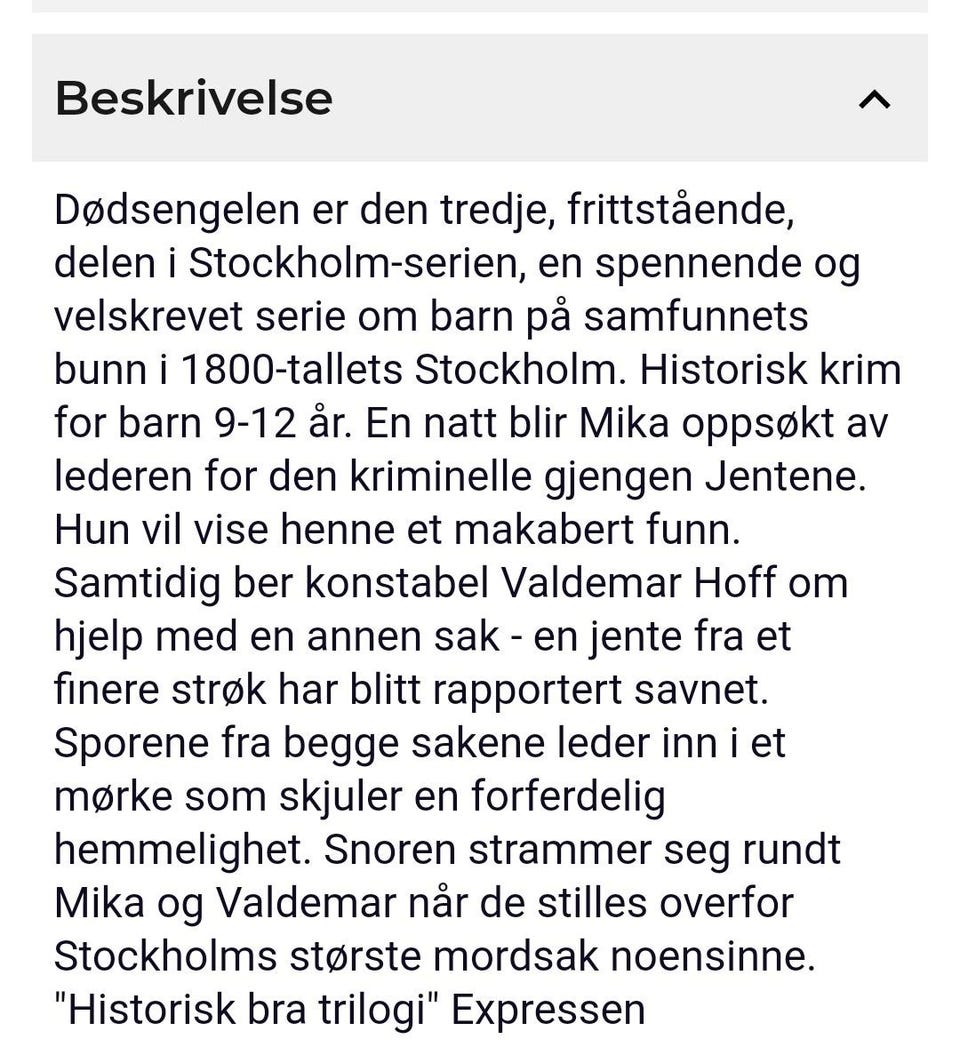 Beskrivelse

Dødsengelen er den tredje, frittstående, delen i Stockholm-serien, en spennende og velskrevet serie om barn på samfunnets bunn i 1800-tallets Stockholm. Historisk krim for barn 9-12 år. En natt blir Mika oppsøkt av lederen for den kriminelle gjengen Jentene. Hun vil vise henne et makabert funn. Samtidig ber konstabel Valdemar Hoff om hjelp med en annen sak - en jente fra et finere strøk har blitt rapportert savnet. Sporene fra begge sakene leder inn i et mørke som skjuler en forferdelig hemmelighet. Snoren strammer seg rundt Mika og Valdemar når de stilles overfor Stockholms største mordsak noensinne. "Historisk bra trilogi" Expressen